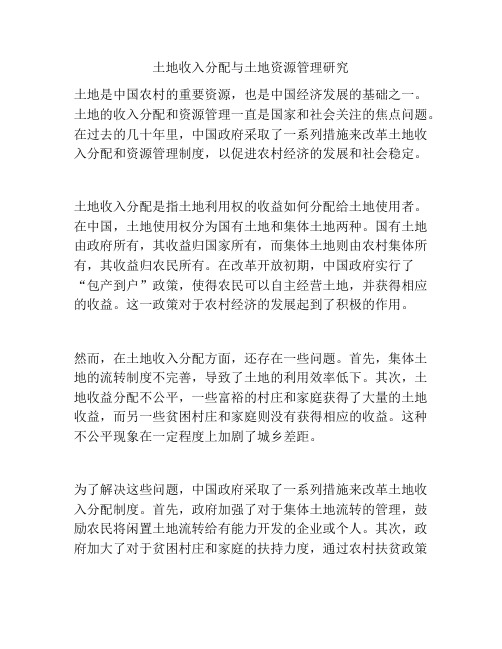 土地收入分配与土地资源管理研究

土地是中国农村的重要资源，也是中国经济发展的基础之一。土地的收入分配和资源管理一直是国家和社会关注的焦点问题。在过去的几十年里，中国政府采取了一系列措施来改革土地收入分配和资源管理制度，以促进农村经济的发展和社会稳定。

土地收入分配是指土地利用权的收益如何分配给土地使用者。在中国，土地使用权分为国有土地和集体土地两种。国有土地由政府所有，其收益归国家所有，而集体土地则由农村集体所有，其收益归农民所有。在改革开放初期，中国政府实行了“包产到户”政策，使得农民可以自主经营土地，并获得相应的收益。这一政策对于农村经济的发展起到了积极的作用。

然而，在土地收入分配方面，还存在一些问题。首先，集体土地的流转制度不完善，导致了土地的利用效率低下。其次，土地收益分配不公平，一些富裕的村庄和家庭获得了大量的土地收益，而另一些贫困村庄和家庭则没有获得相应的收益。这种不公平现象在一定程度上加剧了城乡差距。

为了解决这些问题，中国政府采取了一系列措施来改革土地收入分配制度。首先，政府加强了对于集体土地流转的管理，鼓励农民将闲置土地流转给有能力开发的企业或个人。其次，政府加大了对于贫困村庄和家庭的扶持力度，通过农村扶贫政策